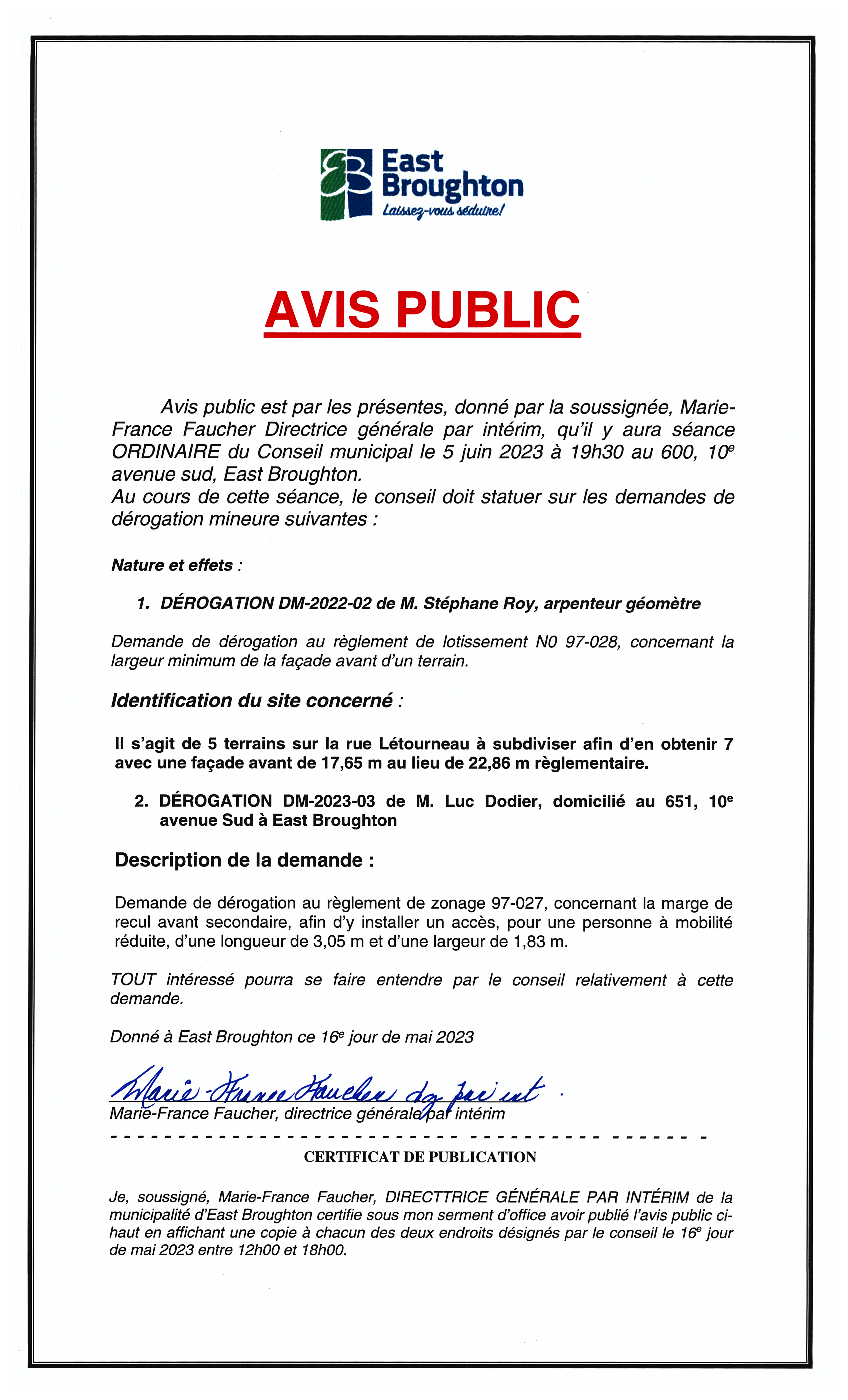 East Broughton
Laissez-vous séduire!

AVIS PUBLIC

Avis public est par les présentes, donné par la soussignée, Marie-France Faucher Directrice générale par intérim, qu'il y aura séance ORDINAIRE du Conseil municipal le 5 juin 2023 à 19h30 au 600, 10$^e$ avenue sud, East Broughton.
Au cours de cette séance, le conseil doit statuer sur les demandes de dérogation mineure suivantes :

Nature et effets :

1. DÉROGATION DM-2022-02 de M. Stéphane Roy, arpenteur géomètre

Demande de dérogation au règlement de lotissement N0 97-028, concernant la largeur minimum de la façade avant d'un terrain.

Identification du site concerné :

Il s'agit de 5 terrains sur la rue Létourneau à subdiviser afin d'en obtenir 7 avec une façade avant de 17,65 m au lieu de 22,86 m règlementaire.

2. DÉROGATION DM-2023-03 de M. Luc Dodier, domicilié au 651, 10$^e$ avenue Sud à East Broughton

Description de la demande :

Demande de dérogation au règlement de zonage 97-027, concernant la marge de recul avant secondaire, afin d'y installer un accès, pour une personne à mobilité réduite, d'une longueur de 3,05 m et d'une largeur de 1,83 m.

TOUT intéressé pourra se faire entendre par le conseil relativement à cette demande.

Donné à East Broughton ce 16$^e$ jour de mai 2023

Marie-France Faucher dg par int.
Marie-France Faucher, directrice générale par intérim

CERTIFICAT DE PUBLICATION

Je, soussigné, Marie-France Faucher, DIRECTTRICE GÉNÉRALE PAR INTÉRIM de la municipalité d'East Broughton certifie sous mon serment d'office avoir publié l'avis public ci-haut en affichant une copie à chacun des deux endroits désignés par le conseil le 16$^e$ jour de mai 2023 entre 12h00 et 18h00.